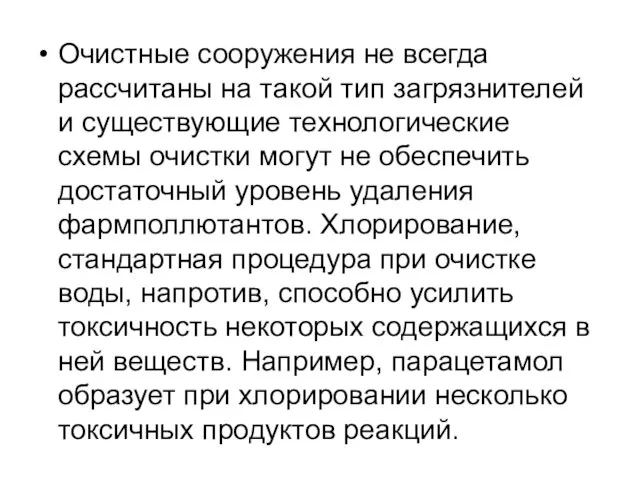 • Очистные сооружения не всегда рассчитаны на такой тип загрязнителей и существующие технологические схемы очистки могут не обеспечить достаточный уровень удаления фармполлютантов. Хлорирование, стандартная процедура при очистке воды, напротив, способно усилить токсичность некоторых содержащихся в ней веществ. Например, парацетамол образует при хлорировании несколько токсичных продуктов реакций.